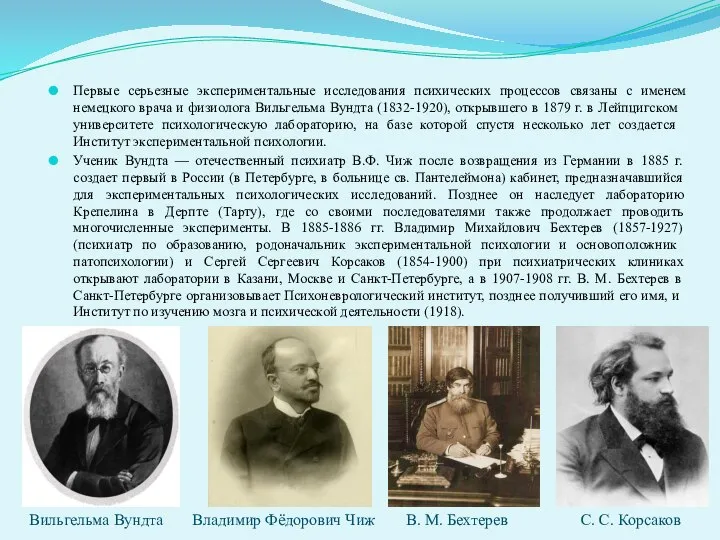 Первые серьезные экспериментальные исследования психических процессов связаны с именем немецкого врача и физиолога Вильгельма Вундта (1832-1920), открывшего в 1879 г. в Лейпцигском университете психологическую лабораторию, на базе которой спустя несколько лет создается Институт экспериментальной психологии.

Ученик Вундта — отечественный психиатр В.Ф. Чиж после возвращения из Германии в 1885 г. создает первый в России (в Петербурге, в больнице св. Пантелеймона) кабинет, предназначавшийся для экспериментальных психологических исследований. Позднее он наследует лабораторию Крепелина в Дерпте (Тарту), где со своими последователями также продолжает проводить многочисленные эксперименты. В 1885-1886 гг. Владимир Михайлович Бехтерев (1857-1927) (психиатр по образованию, родоначальник экспериментальной психологии и основоположник патопсихологии) и Сергей Сергеевич Корсаков (1854-1900) при психиатрических клиниках открывают лаборатории в Казани, Москве и Санкт-Петербурге, а в 1907-1908 гг. В. М. Бехтерев в Санкт-Петербурге организовывает Психоневрологический институт, позднее получивший его имя, и Институт по изучению мозга и психической деятельности (1918).

Вильгельма Вундта

Владимир Фёдорович Чиж

В. М. Бехтерев

С. С. Корсаков